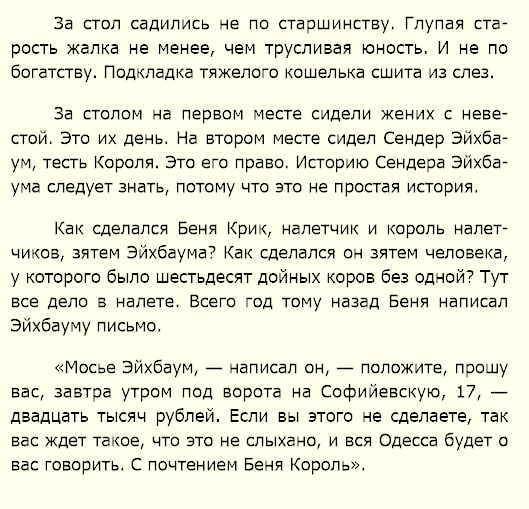 За стол садились не по старшинству. Глупая старость жалка не менее, чем трусливая юность. И не по богатству. Подкладка тяжелого кошелька сшита из слез.

За столом на первом месте сидели жених с невестой. Это их день. На втором месте сидел Сендер Эйхбаум, тесть Короля. Это его право. Историю Сендера Эйхбаума следует знать, потому что это не простая история.

Как сделался Беня Крик, налетчик и король налетчиков, зятем Эйхбаума? Как сделался он зятем человека, у которого было шестьдесят дойных коров без одной? Тут все дело в налете. Всего год тому назад Беня написал Эйхбауму письмо.

«Мосье Эйхбаум, — написал он, — положите, прошу вас, завтра утром под ворота на Софийевскую, 17, — двадцать тысяч рублей. Если вы этого не сделаете, так вас ждет такое, что это не слыхано, и вся Одесса будет о вас говорить. С почтением Беня Король».